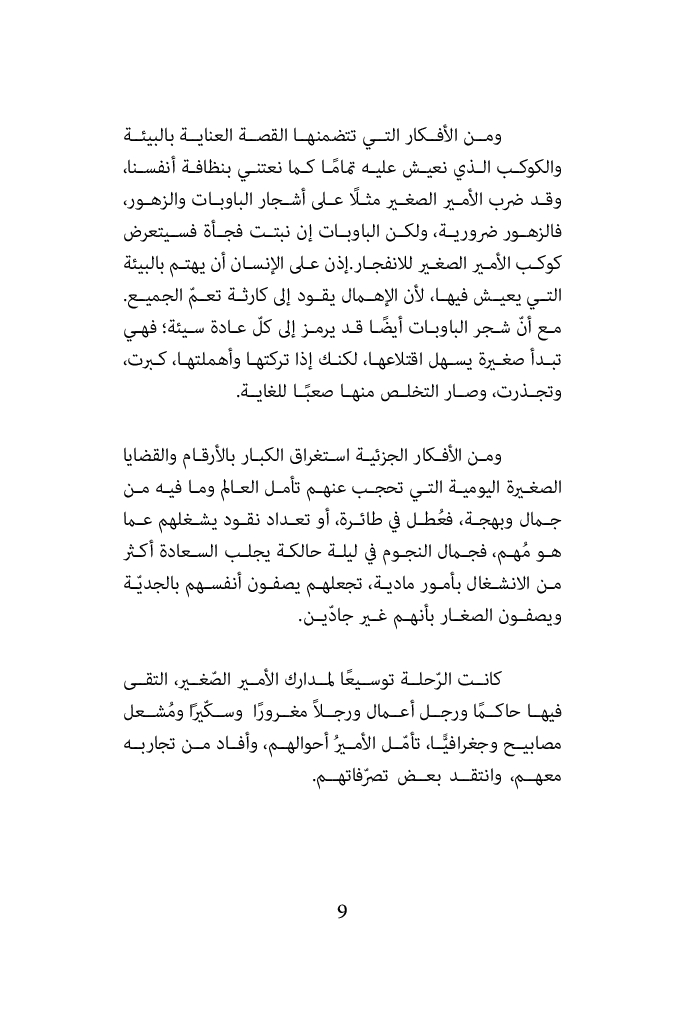 ومن الأفكار التي تتضمنها القصة العناية بالبيئة والكوكب الذي نعيش عليه تمامًا كما نعتني بنظافة أنفسنا، وقد ضرب الأمير الصغير مثلًا على أشجار الباوبات والزهور، فالزهور ضرورية، ولكن الباوبات إن نبتت فجأة فسيتعرض كوكب الأمير الصغير للانفجار.إذن على الإنسان أن يهتم بالبيئة التي يعيش فيها، لأن الإهمال يقود إلى كارثة تعمّ الجميع. مع أنّ شجر الباوبات أيضًا قد يرمز إلى كلّ عادة سيئة؛ فهي تبدأ صغيرة يسهل اقتلاعها، لكنك إذا تركتها وأهملتها، كبرت، وتجذرت، وصار التخلص منها صعبًا للغاية.

ومن الأفكار الجزئية استغراق الكبار بالأرقام والقضايا الصغيرة اليومية التي تحجب عنهم تأمل العالم وما فيه من جمال وبهجة، فعُطل في طائرة، أو تعداد نقود يشغلهم عما هو مُهم، فجمال النجوم في ليلة حالكة يجلب السعادة أكثر من الانشغال بأمور مادية، تجعلهم يصفون أنفسهم بالجديّة ويصفون الصغار بأنهم غير جادّين.

كانت الرّحلة توسيعًا لمدارك الأمير الصّغير، التقى فيها حاكمًا ورجل أعمال ورجلاً مغرورًا وسكّيرًا ومُشعل مصابيح وجغرافيًّا، تأمّل الأميرُ أحوالهم، وأفاد من تجاربه معهم، وانتقد بعض تصرّفاتهم.

9